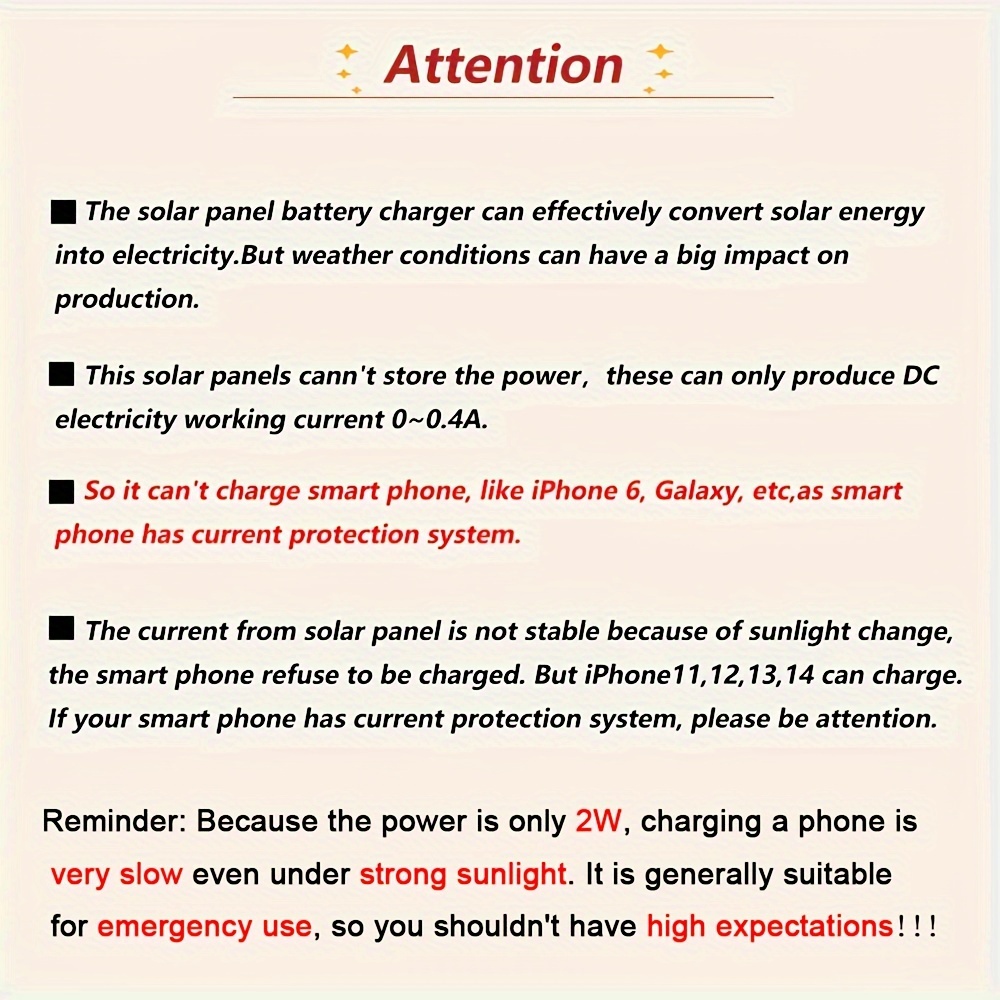 Attention

■ The solar panel battery charger can effectively convert solar energy into electricity.But weather conditions can have a big impact on production.

■ This solar panels cann't store the power, these can only produce DC electricity working current 0~0.4A.

■ So it can't charge smart phone, like iPhone 6, Galaxy, etc,as smart phone has current protection system.

■ The current from solar panel is not stable because of sunlight change, the smart phone refuse to be charged. But iPhone11,12,13,14 can charge. If your smart phone has current protection system, please be attention.

Reminder: Because the power is only 2W, charging a phone is very slow even under strong sunlight. It is generally suitable for emergency use, so you shouldn't have high expectations!!!